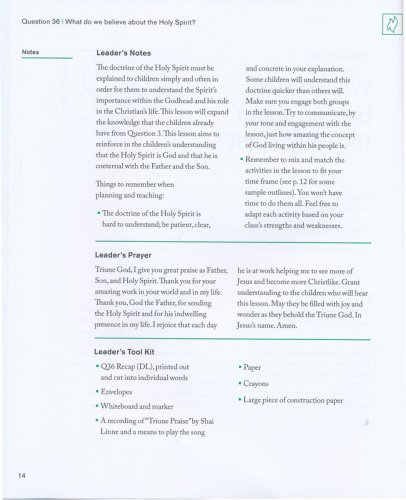 Question 36 | What do we believe about the Holy Spirit?

Notes

Leader's Notes

The doctrine of the Holy Spirit must be explained to children simply and often in order for them to understand the Spirit's importance within the Godhead and his role in the Christian's life. This lesson will expand the knowledge that the children already have from Question 3. This lesson aims to reinforce in the children's understanding that the Holy Spirit is God and that he is coeternal with the Father and the Son.

Things to remember when planning and teaching:

• The doctrine of the Holy Spirit is hard to understand; be patient, clear, and concrete in your explanation. Some children will understand this doctrine quicker than others will. Make sure you engage both groups in the lesson. Try to communicate, by your tone and engagement with the lesson, just how amazing the concept of God living within his people is.

• Remember to mix and match the activities in the lesson to fit your time frame (see p. 12 for some sample outlines). You won't have time to do them all. Feel free to adapt each activity based on your class's strengths and weaknesses.

Leader's Prayer

Triune God, I give you great praise as Father, Son, and Holy Spirit. Thank you for your amazing work in your world and in my life. Thank you, God the Father, for sending the Holy Spirit and for his indwelling presence in my life. I rejoice that each day he is at work helping me to see more of Jesus and become more Christlike. Grant understanding to the children who will hear this lesson. May they be filled with joy and wonder as they behold the Triune God. In Jesus's name. Amen.

Leader's Tool Kit

• Q36 Recap (DL), printed out and cut into individual words
• Envelopes
• Whiteboard and marker
• A recording of "Triune Praise" by Shai Linne and a means to play the song
• Paper
• Crayons
• Large piece of construction paper

14